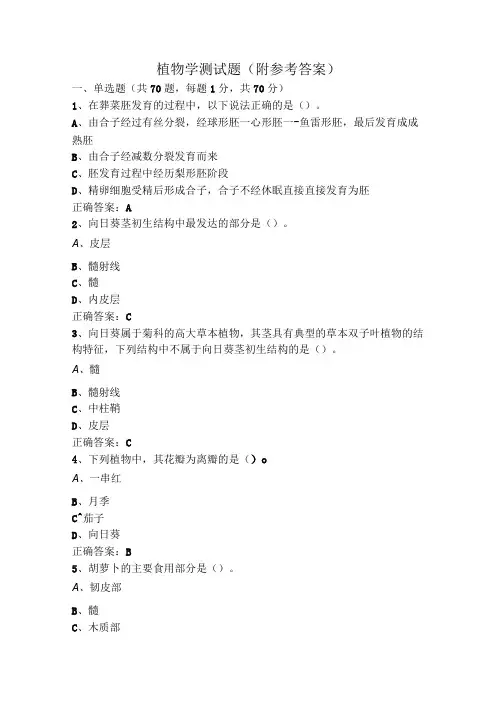 植物学测试题（附参考答案）

一、单选题（共70题，每题1分，共70分）

1、在荠菜胚发育的过程中，以下说法正确的是（）。

A、由合子经过有丝分裂，经球形胚一心形胚一-鱼雷形胚，最后发育成成熟胚

B、由合子经减数分裂发育而来

C、胚发育过程中经历梨形胚阶段

D、精卵细胞受精后形成合子，合子不经休眠直接直接发育为胚

正确答案：A

2、向日葵茎初生结构中最发达的部分是（）。

A、皮层

B、髓射线

C、髓

D、内皮层

正确答案：C

3、向日葵属于菊科的高大草本植物，其茎具有典型的草本双子叶植物的结构特征，下列结构中不属于向日葵茎初生结构的是（）。

A、髓

B、髓射线

C、中柱鞘

D、皮层

正确答案：C

4、下列植物中，其花瓣为离瓣的是（）o

A、一串红

B、月季

C^茄子

D、向日葵

正确答案：B

5、胡萝卜的主要食用部分是（）。

A、韧皮部

B、髓

C、木质部